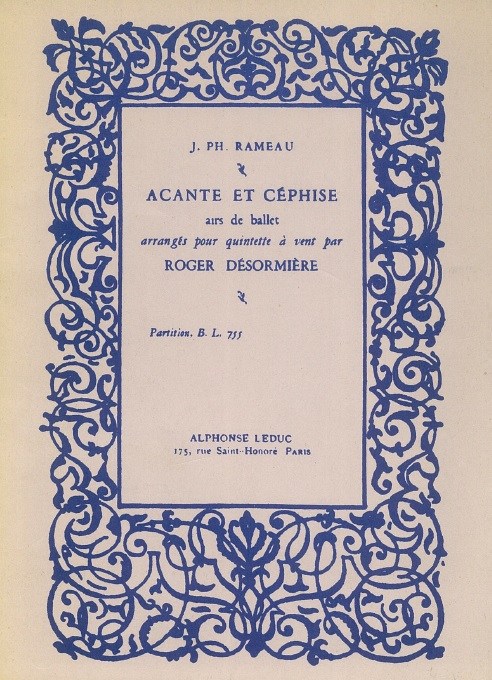 J. PH. RAMEAU

ACANTE ET CÉPHISE
airs de ballet
arrangés pour quintette à vent par
ROGER DÉSORMIÈRE

Partition. B. L. 755

ALPHONSE LEDUC
175, rue Saint-Honoré PARIS